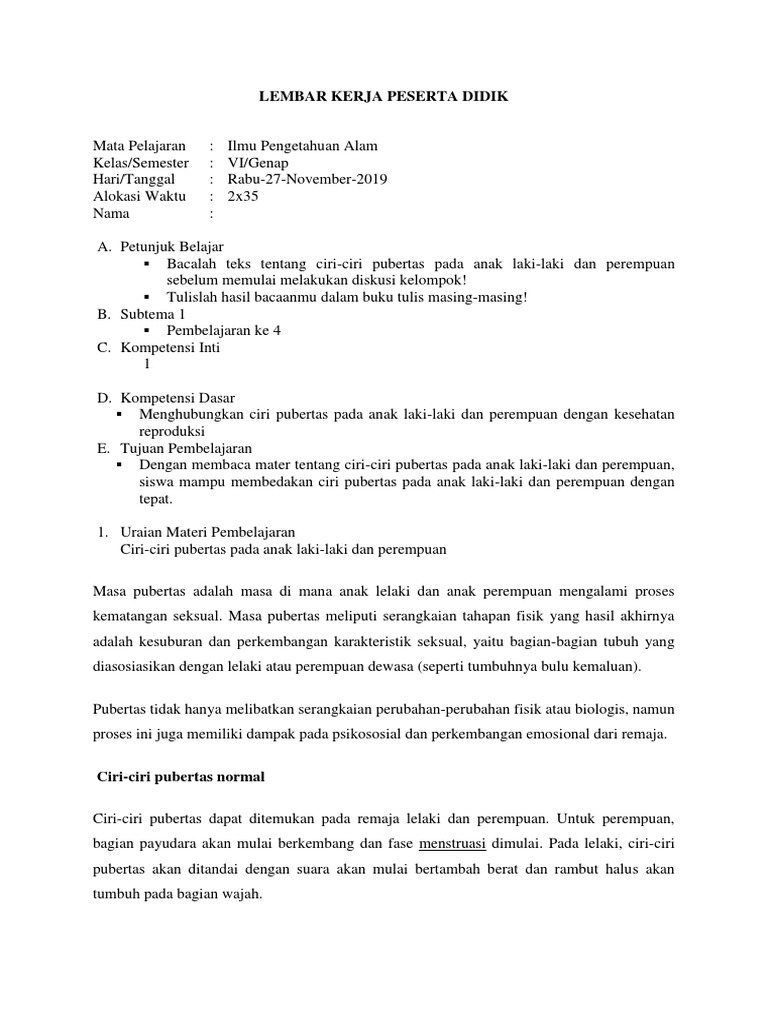 LEMBAR KERJA PESERTA DIDIK

Mata Pelajaran : Ilmu Pengetahuan Alam
Kelas/Semester : VI/Genap
Hari/Tanggal : Rabu-27-November-2019
Alokasi Waktu : 2x35
Nama :

A. Petunjuk Belajar
▪ Bacalah teks tentang ciri-ciri pubertas pada anak laki-laki dan perempuan sebelum memulai melakukan diskusi kelompok!
▪ Tulislah hasil bacaanmu dalam buku tulis masing-masing!
B. Subtema 1
▪ Pembelajaran ke 4
C. Kompetensi Inti
1

D. Kompetensi Dasar
▪ Menghubungkan ciri pubertas pada anak laki-laki dan perempuan dengan kesehatan reproduksi
E. Tujuan Pembelajaran
▪ Dengan membaca mater tentang ciri-ciri pubertas pada anak laki-laki dan perempuan, siswa mampu membedakan ciri pubertas pada anak laki-laki dan perempuan dengan tepat.

1. Uraian Materi Pembelajaran
Ciri-ciri pubertas pada anak laki-laki dan perempuan

Masa pubertas adalah masa di mana anak lelaki dan anak perempuan mengalami proses kematangan seksual. Masa pubertas meliputi serangkaian tahapan fisik yang hasil akhirnya adalah kesuburan dan perkembangan karakteristik seksual, yaitu bagian-bagian tubuh yang diasosiasikan dengan lelaki atau perempuan dewasa (seperti tumbuhnya bulu kemaluan).

Pubertas tidak hanya melibatkan serangkaian perubahan-perubahan fisik atau biologis, namun proses ini juga memiliki dampak pada psikososial dan perkembangan emosional dari remaja.

Ciri-ciri pubertas normal

Ciri-ciri pubertas dapat ditemukan pada remaja lelaki dan perempuan. Untuk perempuan, bagian payudara akan mulai berkembang dan fase menstruasi dimulai. Pada lelaki, ciri-ciri pubertas akan ditandai dengan suara akan mulai bertambah berat dan rambut halus akan tumbuh pada bagian wajah.